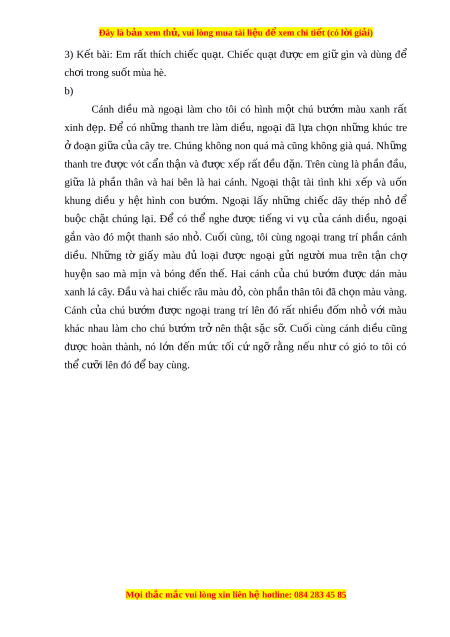 Đây là bản xem thử, vui lòng mua tài liệu để xem chi tiết (có lời giải)

3) Kết bài: Em rất thích chiếc quạt. Chiếc quạt được em giữ gìn và dùng để chơi trong suốt mùa hè.

b)

Cánh diều mà ngoại làm cho tôi có hình một chú bướm màu xanh rất xinh đẹp. Để có những thanh tre làm diều, ngoại đã lựa chọn những khúc tre ở đoạn giữa của cây tre. Chúng không non quá mà cũng không già quá. Những thanh tre được vót cẩn thận và được xếp rất đều đặn. Trên cùng là phần đầu, giữa là phần thân và hai bên là hai cánh. Ngoại thật tài tình khi xếp và uốn khung diều y hệt hình con bướm. Ngoại lấy những chiếc dây thép nhỏ để buộc chặt chúng lại. Để có thể nghe được tiếng vi vụ của cánh diều, ngoại gắn vào đó một thanh sáo nhỏ. Cuối cùng, tôi cùng ngoại trang trí phần cánh diều. Những tờ giấy màu đủ loại được ngoại gửi người mua trên tận chợ huyện sao mà mịn và bóng đến thế. Hai cánh của chú bướm được dán màu xanh lá cây. Đầu và hai chiếc râu màu đỏ, còn phần thân tôi đã chọn màu vàng. Cánh của chú bướm được ngoại trang trí lên đó rất nhiều đốm nhỏ với màu khác nhau làm cho chú bướm trở nên thật sặc sỡ. Cuối cùng cánh diều cũng được hoàn thành, nó lớn đến mức tối cứ ngỡ rằng nếu như có gió to tôi có thể cưỡi lên đó để bay cùng.

Mọi thắc mắc vui lòng xin liên hệ hotline: 084 283 45 85